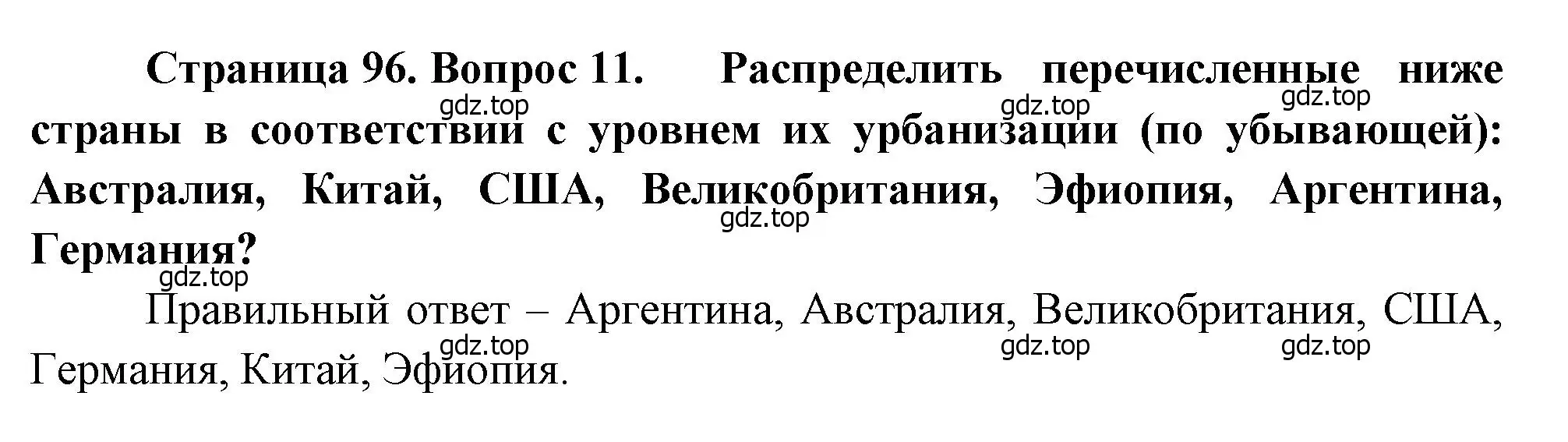 Страница 96. Вопрос 11. Распределить перечисленные ниже страны в соответствии с уровнем их урбанизации (по убывающей): Австралия, Китай, США, Великобритания, Эфиопия, Аргентина, Германия?

gdz.top gdz.top gdz.top gdz.top gdz.top

Правильный ответ – Аргентина, Австралия, Великобритания, США, Германия, Китай, Эфиопия.

gdz.top gdz.top gdz.top